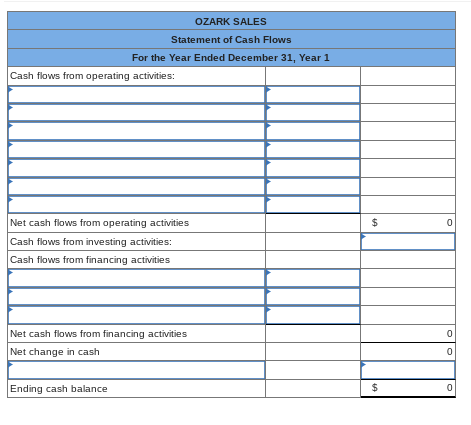 | OZARK SALES | | |
|---|---|---|
| Statement of Cash Flows | | |
| For the Year Ended December 31, Year 1 | | |
| Cash flows from operating activities: | | |
| | | |
| | | |
| | | |
| | | |
| | | |
| | | |
| | | |
| Net cash flows from operating activities | | $ 0 |
| Cash flows from investing activities: | | |
| Cash flows from financing activities | | |
| | | |
| | | |
| | | |
| Net cash flows from financing activities | | 0 |
| Net change in cash | | 0 |
| | | |
| Ending cash balance | | $ 0 |